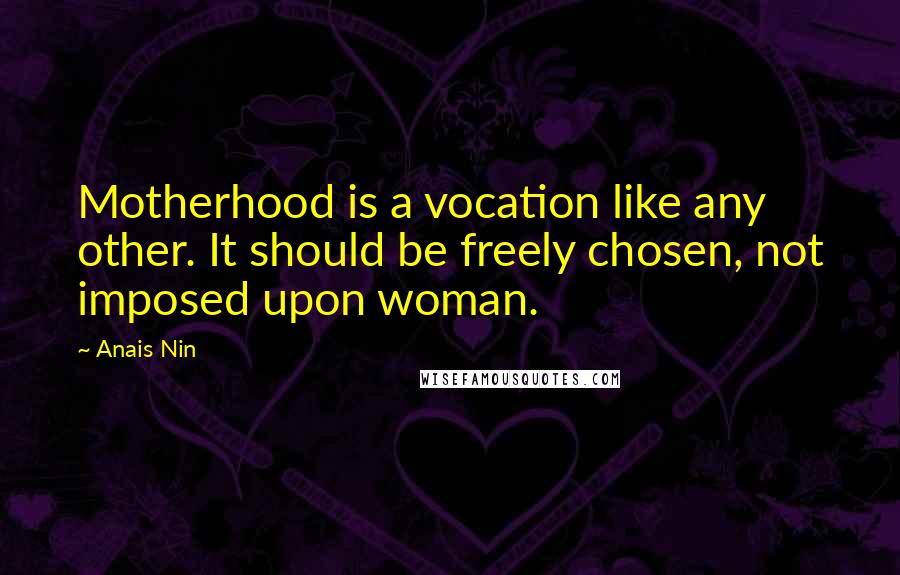 Motherhood is a vocation like any other. It should be freely chosen, not imposed upon woman.

~ Anais Nin

WISEFAMOUSQUOTES.COM